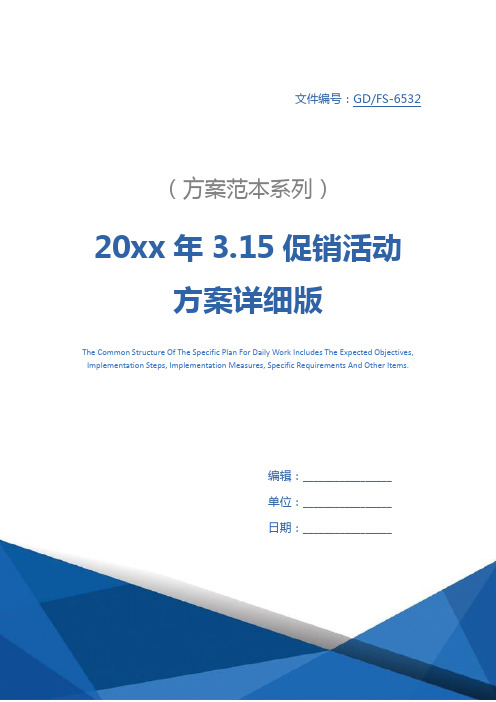 文件编号：GD/FS-6532

（方案范本系列）

20xx 年 3.15 促销活动方案详细版

The Common Structure Of The Specific Plan For Daily Work Includes The Expected Objectives, Implementation Steps, Implementation Measures, Specific Requirements And Other Items.

编辑：________________

单位：________________

日期：________________